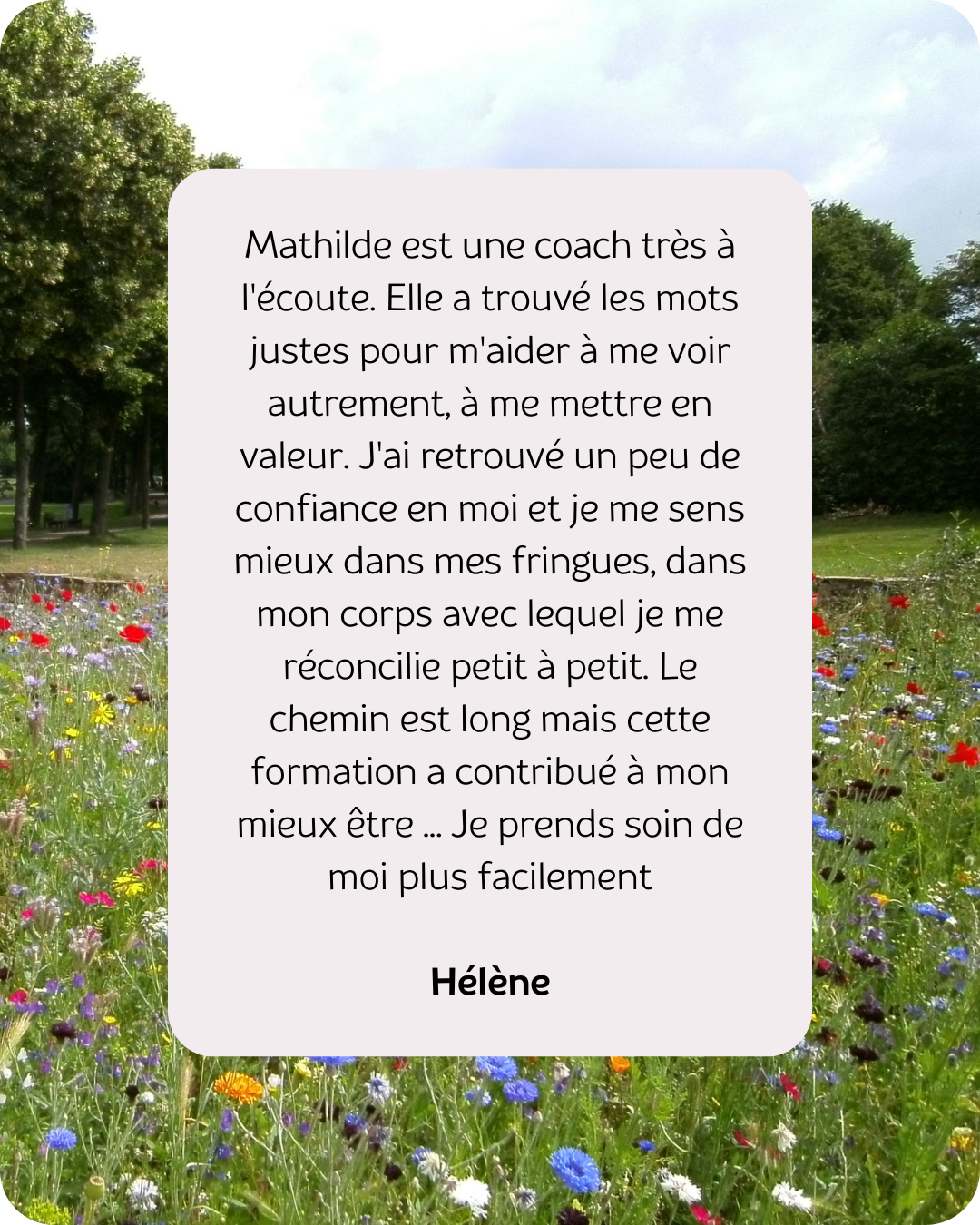 Mathilde est une coach très à l'écoute. Elle a trouvé les mots justes pour m'aider à me voir autrement, à me mettre en valeur. J'ai retrouvé un peu de confiance en moi et je me sens mieux dans mes fringues, dans mon corps avec lequel je me réconcilie petit à petit. Le chemin est long mais cette formation a contribué à mon mieux être ... Je prends soin de moi plus facilement

Hélène